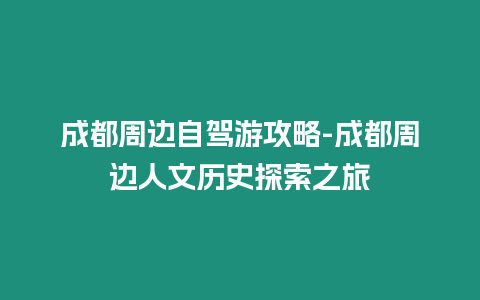 成都周边自驾游攻略-成都周边人文历史探索之旅